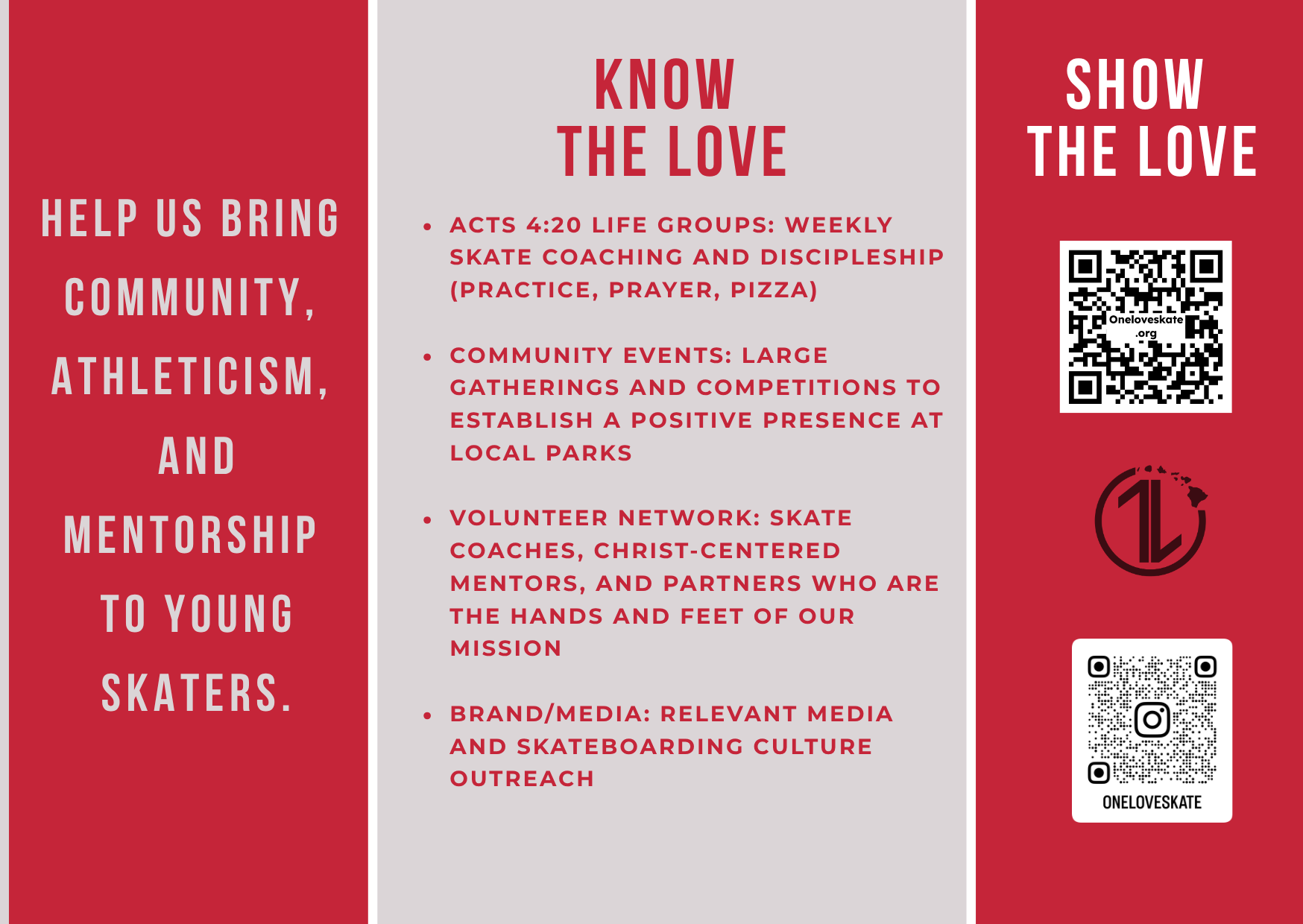 HELP US BRING COMMUNITY, ATHLETICISM, AND MENTORSHIP TO YOUNG SKATERS.

KNOW
THE LOVE

• ACTS 4:20 LIFE GROUPS: WEEKLY SKATE COACHING AND DISCIPLESHIP (PRACTICE, PRAYER, PIZZA)

• COMMUNITY EVENTS: LARGE GATHERINGS AND COMPETITIONS TO ESTABLISH A POSITIVE PRESENCE AT LOCAL PARKS

• VOLUNTEER NETWORK: SKATE COACHES, CHRIST-CENTERED MENTORS, AND PARTNERS WHO ARE THE HANDS AND FEET OF OUR MISSION

• BRAND/MEDIA: RELEVANT MEDIA AND SKATEBOARDING CULTURE OUTREACH

SHOW
THE LOVE

Oneloveskate
.org

ONELOVESKATE